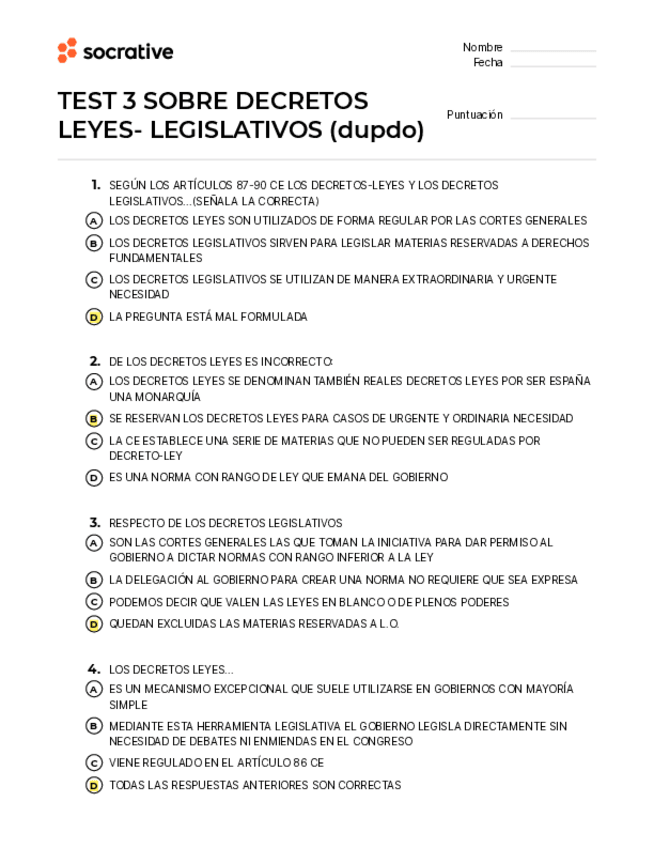 socrative

Nombre
Fecha

TEST 3 SOBRE DECRETOS LEYES- LEGISLATIVOS (dupdo)

Puntuación

1. SEGÚN LOS ARTÍCULOS 87-90 CE LOS DECRETOS-LEYES Y LOS DECRETOS LEGISLATIVOS...(SEÑALA LA CORRECTA)
A LOS DECRETOS LEYES SON UTILIZADOS DE FORMA REGULAR POR LAS CORTES GENERALES
B LOS DECRETOS LEGISLATIVOS SIRVEN PARA LEGISLAR MATERIAS RESERVADAS A DERECHOS FUNDAMENTALES
C LOS DECRETOS LEGISLATIVOS SE UTILIZAN DE MANERA EXTRAORDINARIA Y URGENTE NECESIDAD
D LA PREGUNTA ESTÁ MAL FORMULADA

2. DE LOS DECRETOS LEYES ES INCORRECTO:
A LOS DECRETOS LEYES SE DENOMINAN TAMBIÉN REALES DECRETOS LEYES POR SER ESPAÑA UNA MONARQUÍA
B SE RESERVAN LOS DECRETOS LEYES PARA CASOS DE URGENTE Y ORDINARIA NECESIDAD
C LA CE ESTABLECE UNA SERIE DE MATERIAS QUE NO PUEDEN SER REGULADAS POR DECRETO-LEY
D ES UNA NORMA CON RANGO DE LEY QUE EMANA DEL GOBIERNO

3. RESPECTO DE LOS DECRETOS LEGISLATIVOS
A SON LAS CORTES GENERALES LAS QUE TOMAN LA INICIATIVA PARA DAR PERMISO AL GOBIERNO A DICTAR NORMAS CON RANGO INFERIOR A LA LEY
B LA DELEGACIÓN AL GOBIERNO PARA CREAR UNA NORMA NO REQUIERE QUE SEA EXPRESA
C PODEMOS DECIR QUE VALEN LAS LEYES EN BLANCO O DE PLENOS PODERES
D QUEDAN EXCLUIDAS LAS MATERIAS RESERVADAS A L.O.

4. LOS DECRETOS LEYES...
A ES UN MECANISMO EXCEPCIONAL QUE SUELE UTILIZARSE EN GOBIERNOS CON MAYORÍA SIMPLE
B MEDIANTE ESTA HERRAMIENTA LEGISLATIVA EL GOBIERNO LEGISLA DIRECTAMENTE SIN NECESIDAD DE DEBATES NI ENMIENDAS EN EL CONGRESO
C VIENE REGULADO EN EL ARTÍCULO 86 CE
D TODAS LAS RESPUESTAS ANTERIORES SON CORRECTAS